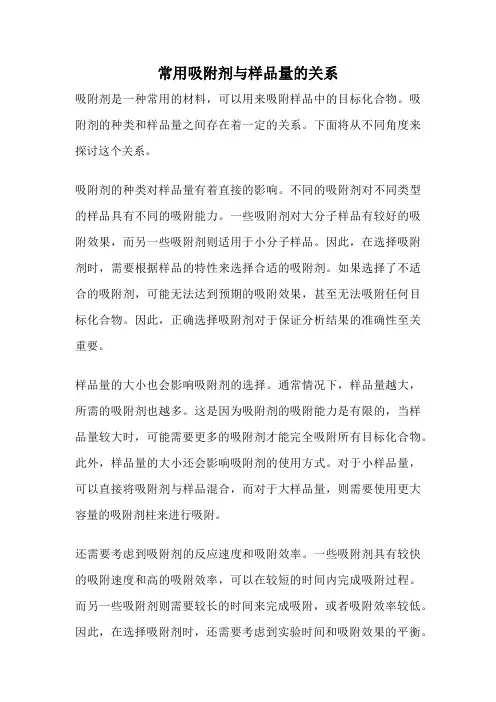 常用吸附剂与样品量的关系

吸附剂是一种常用的材料，可以用来吸附样品中的目标化合物。吸附剂的种类和样品量之间存在着一定的关系。下面将从不同角度来探讨这个关系。

吸附剂的种类对样品量有着直接的影响。不同的吸附剂对不同类型的样品具有不同的吸附能力。一些吸附剂对大分子样品有较好的吸附效果，而另一些吸附剂则适用于小分子样品。因此，在选择吸附剂时，需要根据样品的特性来选择合适的吸附剂。如果选择了不适合的吸附剂，可能无法达到预期的吸附效果，甚至无法吸附任何目标化合物。因此，正确选择吸附剂对于保证分析结果的准确性至关重要。

样品量的大小也会影响吸附剂的选择。通常情况下，样品量越大，所需的吸附剂也越多。这是因为吸附剂的吸附能力是有限的，当样品量较大时，可能需要更多的吸附剂才能完全吸附所有目标化合物。此外，样品量的大小还会影响吸附剂的使用方式。对于小样品量，可以直接将吸附剂与样品混合，而对于大样品量，则需要使用更大容量的吸附剂柱来进行吸附。

还需要考虑到吸附剂的反应速度和吸附效率。一些吸附剂具有较快的吸附速度和高的吸附效率，可以在较短的时间内完成吸附过程。而另一些吸附剂则需要较长的时间来完成吸附，或者吸附效率较低。因此，在选择吸附剂时，还需要考虑到实验时间和吸附效果的平衡。